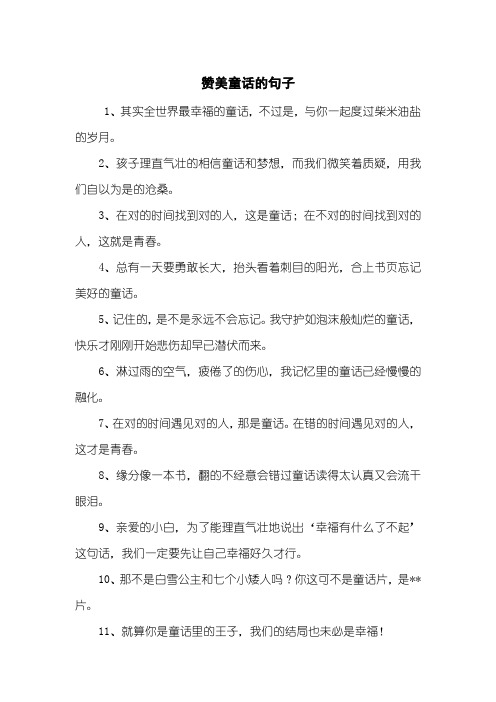 赞美童话的句子

1、其实全世界最幸福的童话，不过是，与你一起度过柴米油盐的岁月。

2、孩子理直气壮的相信童话和梦想，而我们微笑着质疑，用我们自以为是的沧桑。

3、在对的时间找到对的人，这是童话；在不对的时间找到对的人，这就是青春。

4、总有一天要勇敢长大，抬头看着刺目的阳光，合上书页忘记美好的童话。

5、记住的，是不是永远不会忘记。我守护如泡沫般灿烂的童话，快乐才刚刚开始悲伤却早已潜伏而来。

6、淋过雨的空气，疲倦了的伤心，我记忆里的童话已经慢慢的融化。

7、在对的时间遇见对的人，那是童话。在错的时间遇见对的人，这才是青春。

8、缘分像一本书，翻的不经意会错过童话读得太认真又会流干眼泪。

9、亲爱的小白，为了能理直气壮地说出‘幸福有什么了不起’这句话，我们一定要先让自己幸福好久才行。

10、那不是白雪公主和七个小矮人吗？你这可不是童话片，是**片。

11、就算你是童话里的王子，我们的结局也未必是幸福！